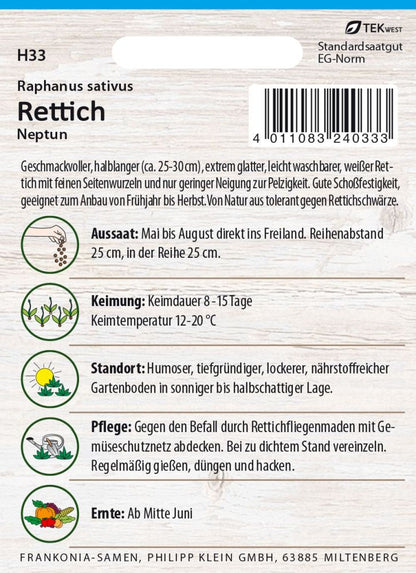 H33

TEK WEST

Standardsaatgut
EG-Norm

Raphanus sativus
Rettich
Neptun

4 011083 240333

Geschmackvoller, halblanger (ca. 25-30 cm), extrem glatter, leicht waschbarer, weißer Rettich mit feinen Seitenwurzeln und nur geringer Neigung zur Pelzigkeit. Gute Schoßfestigkeit, geeignet zum Anbau von Frühjahr bis Herbst. Von Natur aus tolerant gegen Rettichschwärze.

Aussaat: Mai bis August direkt ins Freiland. Reihenabstand 25 cm, in der Reihe 25 cm.

Keimung: Keimdauer 8 - 15 Tage
Keimtemperatur 12-20 °C

Standort: Humoser, tiefgründiger, lockerer, nährstoffreicher Gartenboden in sonniger bis halbschattiger Lage.

Pflege: Gegen den Befall durch Rettichfliegenmaden mit Gemüseschutznetz abdecken. Bei zu dichtem Stand vereinzeln. Regelmäßig gießen, düngen und hacken.

Ernte: Ab Mitte Juni

FRANKONIA-SAMEN, PHILIPP KLEIN GMBH, 63885 MILTENBERG